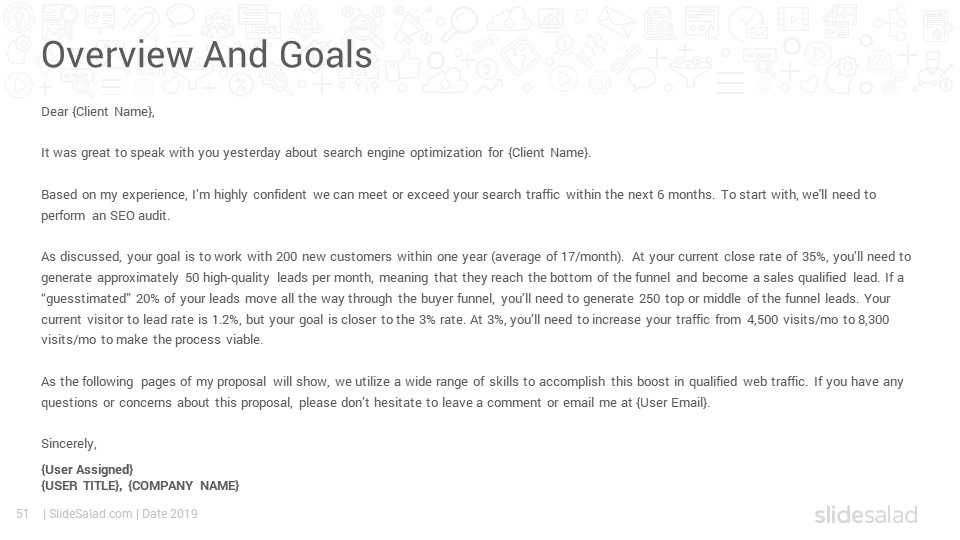 Overview And Goals

Dear {Client Name},

It was great to speak with you yesterday about search engine optimization for {Client Name}.

Based on my experience, I'm highly confident we can meet or exceed your search traffic within the next 6 months. To start with, we'll need to perform an SEO audit.

As discussed, your goal is to work with 200 new customers within one year (average of 17/month). At your current close rate of 35%, you'll need to generate approximately 50 high-quality leads per month, meaning that they reach the bottom of the funnel and become a sales qualified lead. If a "guesstimated" 20% of your leads move all the way through the buyer funnel, you'll need to generate 250 top or middle of the funnel leads. Your current visitor to lead rate is 1.2%, but your goal is closer to the 3% rate. At 3%, you'll need to increase your traffic from 4,500 visits/mo to 8,300 visits/mo to make the process viable.

As the following pages of my proposal will show, we utilize a wide range of skills to accomplish this boost in qualified web traffic. If you have any questions or concerns about this proposal, please don't hesitate to leave a comment or email me at {User Email}.

Sincerely,

{User Assigned}
{USER TITLE}, {COMPANY NAME}

51 | SlideSalad.com | Date 2019

slidesalad